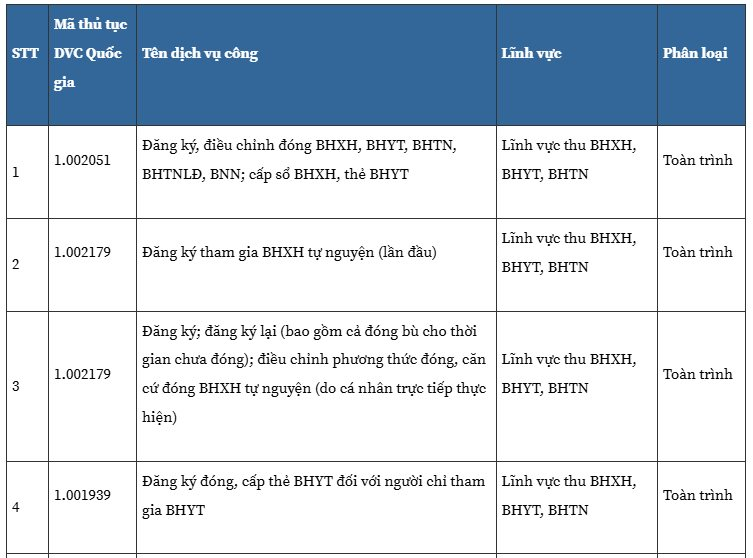 | STT | Mã thủ tục DVC Quốc gia | Tên dịch vụ công | Lĩnh vực | Phân loại |
|---|---|---|---|---|
| 1 | 1.002051 | Đăng ký, điều chỉnh đóng BHXH, BHYT, BHTN, BHTNLĐ, BNN; cấp sổ BHXH, thẻ BHYT | Lĩnh vực thu BHXH, BHYT, BHTN | Toàn trình |
| 2 | 1.002179 | Đăng ký tham gia BHXH tự nguyện (lần đầu) | Lĩnh vực thu BHXH, BHYT, BHTN | Toàn trình |
| 3 | 1.002179 | Đăng ký; đăng ký lại (bao gồm cả đóng bù cho thời gian chưa đóng); điều chỉnh phương thức đóng, căn cứ đóng BHXH tự nguyện (do cá nhân trực tiếp thực hiện) | Lĩnh vực thu BHXH, BHYT, BHTN | Toàn trình |
| 4 | 1.001939 | Đăng ký đóng, cấp thẻ BHYT đối với người chỉ tham gia BHYT | Lĩnh vực thu BHXH, BHYT, BHTN | Toàn trình |